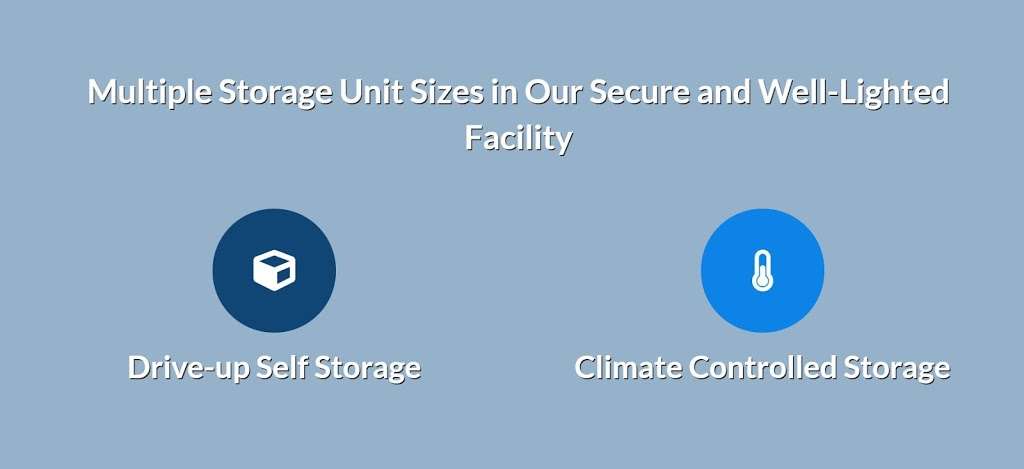 Multiple Storage Unit Sizes in Our Secure and Well-Lighted Facility

Drive-up Self Storage

Climate Controlled Storage